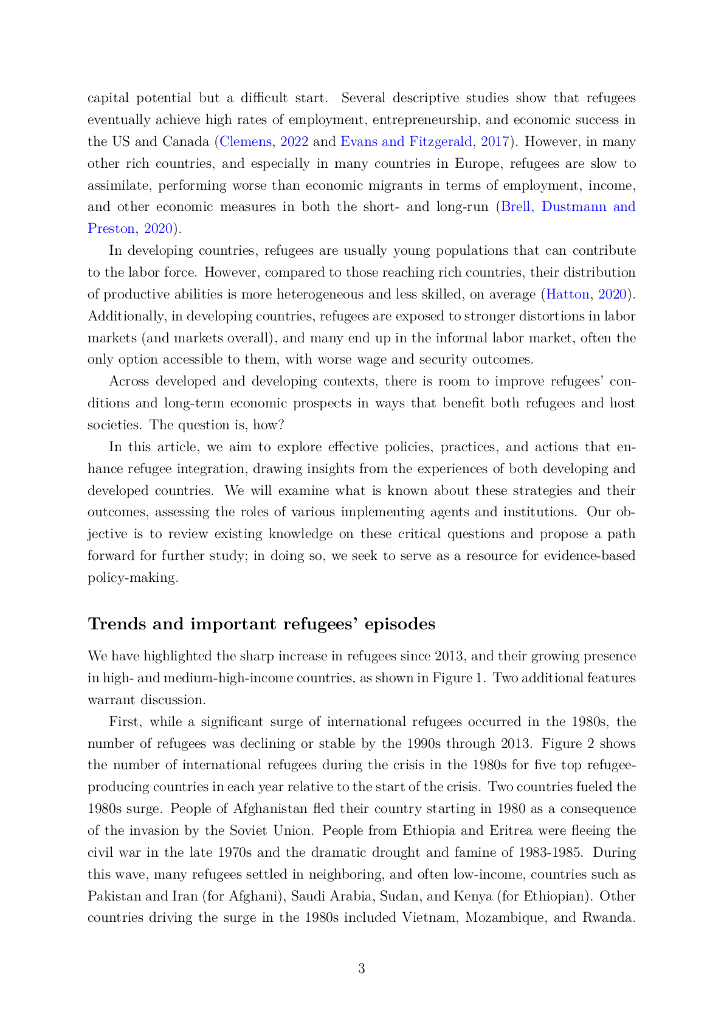 capital potential but a difficult start. Several descriptive studies show that refugees eventually achieve high rates of employment, entrepreneurship, and economic success in the US and Canada (Clemens, 2022 and Evans and Fitzgerald, 2017). However, in many other rich countries, and especially in many countries in Europe, refugees are slow to assimilate, performing worse than economic migrants in terms of employment, income, and other economic measures in both the short- and long-run (Brell, Dustmann and Preston, 2020).

In developing countries, refugees are usually young populations that can contribute to the labor force. However, compared to those reaching rich countries, their distribution of productive abilities is more heterogeneous and less skilled, on average (Hatton, 2020). Additionally, in developing countries, refugees are exposed to stronger distortions in labor markets (and markets overall), and many end up in the informal labor market, often the only option accessible to them, with worse wage and security outcomes.

Across developed and developing contexts, there is room to improve refugees' conditions and long-term economic prospects in ways that benefit both refugees and host societies. The question is, how?

In this article, we aim to explore effective policies, practices, and actions that enhance refugee integration, drawing insights from the experiences of both developing and developed countries. We will examine what is known about these strategies and their outcomes, assessing the roles of various implementing agents and institutions. Our objective is to review existing knowledge on these critical questions and propose a path forward for further study; in doing so, we seek to serve as a resource for evidence-based policy-making.

Trends and important refugees' episodes

We have highlighted the sharp increase in refugees since 2013, and their growing presence in high- and medium-high-income countries, as shown in Figure 1. Two additional features warrant discussion.

First, while a significant surge of international refugees occurred in the 1980s, the number of refugees was declining or stable by the 1990s through 2013. Figure 2 shows the number of international refugees during the crisis in the 1980s for five top refugee-producing countries in each year relative to the start of the crisis. Two countries fueled the 1980s surge. People of Afghanistan fled their country starting in 1980 as a consequence of the invasion by the Soviet Union. People from Ethiopia and Eritrea were fleeing the civil war in the late 1970s and the dramatic drought and famine of 1983-1985. During this wave, many refugees settled in neighboring, and often low-income, countries such as Pakistan and Iran (for Afghani), Saudi Arabia, Sudan, and Kenya (for Ethiopian). Other countries driving the surge in the 1980s included Vietnam, Mozambique, and Rwanda.

3